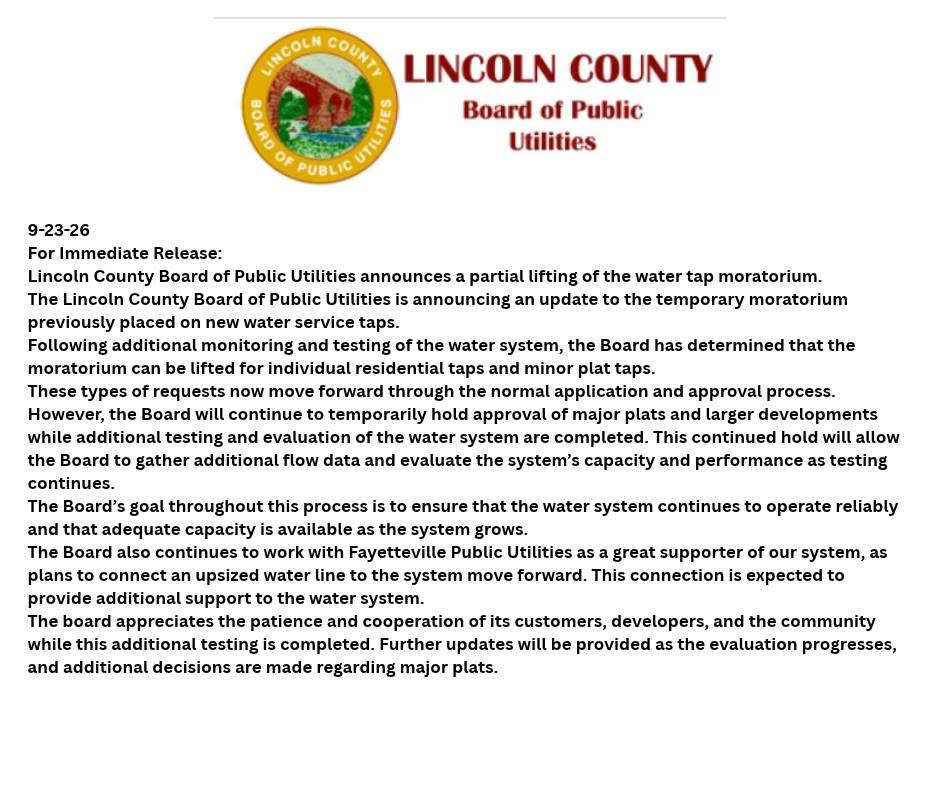 LINCOLN COUNTY
BOARD OF PUBLIC UTILITIES

LINCOLN COUNTY
Board of Public
Utilities

9-23-26
For Immediate Release:
Lincoln County Board of Public Utilities announces a partial lifting of the water tap moratorium.
The Lincoln County Board of Public Utilities is announcing an update to the temporary moratorium previously placed on new water service taps.
Following additional monitoring and testing of the water system, the Board has determined that the moratorium can be lifted for individual residential taps and minor plat taps.
These types of requests now move forward through the normal application and approval process.
However, the Board will continue to temporarily hold approval of major plats and larger developments while additional testing and evaluation of the water system are completed. This continued hold will allow the Board to gather additional flow data and evaluate the system's capacity and performance as testing continues.
The Board's goal throughout this process is to ensure that the water system continues to operate reliably and that adequate capacity is available as the system grows.
The Board also continues to work with Fayetteville Public Utilities as a great supporter of our system, as plans to connect an upsized water line to the system move forward. This connection is expected to provide additional support to the water system.
The board appreciates the patience and cooperation of its customers, developers, and the community while this additional testing is completed. Further updates will be provided as the evaluation progresses, and additional decisions are made regarding major plats.